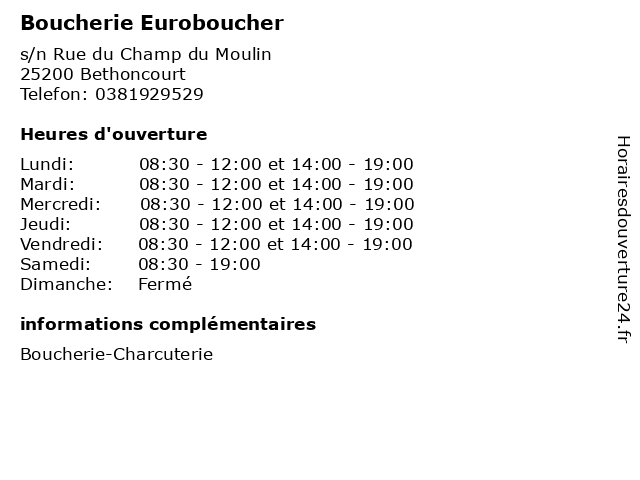 Boucherie Euroboucher

s/n Rue du Champ du Moulin
25200 Bethoncourt
Telefon: 0381929529

Heures d'ouverture

Lundi: 08:30 - 12:00 et 14:00 - 19:00
Mardi: 08:30 - 12:00 et 14:00 - 19:00
Mercredi: 08:30 - 12:00 et 14:00 - 19:00
Jeudi: 08:30 - 12:00 et 14:00 - 19:00
Vendredi: 08:30 - 12:00 et 14:00 - 19:00
Samedi: 08:30 - 19:00
Dimanche: Fermé

informations complémentaires

Boucherie-Charcuterie

Horairesdouverture24.fr